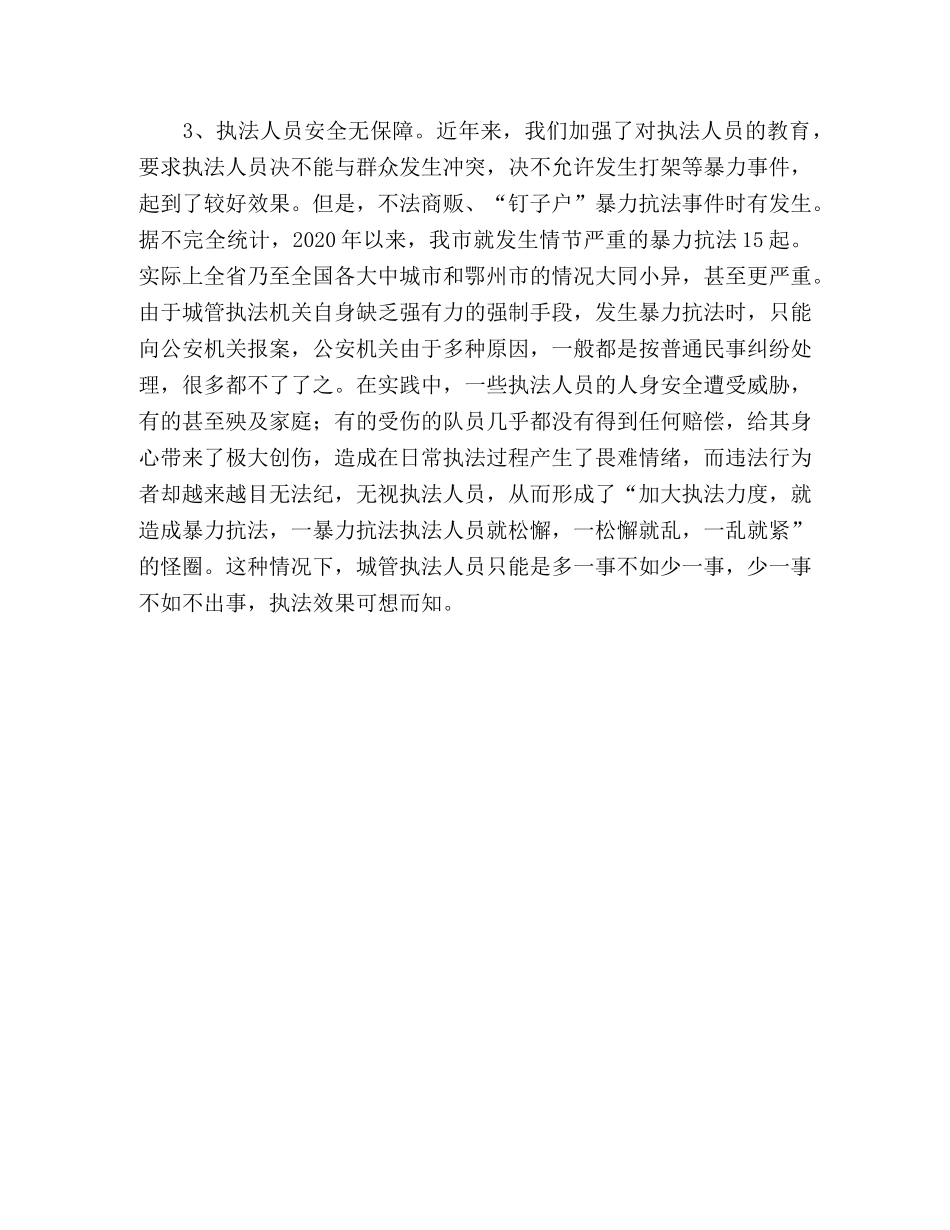 3、执法人员安全无保障。近年来，我们加强了对执法人员的教育，要求执法人员决不能与群众发生冲突，决不允许发生打架等暴力事件，起到了较好效果。但是，不法商贩、“钉子户”暴力抗法事件时有发生。据不完全统计，2020年以来，我市就发生情节严重的暴力抗法15起。实际上全省乃至全国各大中城市和鄂州市的情况大同小异，甚至更严重。由于城管执法机关自身缺乏强有力的强制手段，发生暴力抗法时，只能向公安机关报案，公安机关由于多种原因，一般都是按普通民事纠纷处理，很多都不了了之。在实践中，一些执法人员的人身安全遭受威胁，有的甚至殃及家庭；有的受伤的队员几乎都没有得到任何赔偿，给其身心带来了极大创伤，造成在日常执法过程产生了畏难情绪，而违法行为者却越来越目无法纪，无视执法人员，从而形成了“加大执法力度，就造成暴力抗法，一暴力抗法执法人员就松懈，一松懈就乱，一乱就紧”的怪圈。这种情况下，城管执法人员只能是多一事不如少一事，少一事不如不出事，执法效果可想而知。